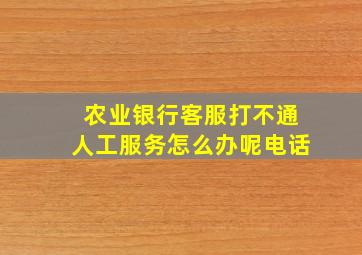 农业银行客服打不通
人工服务怎么办呢电话